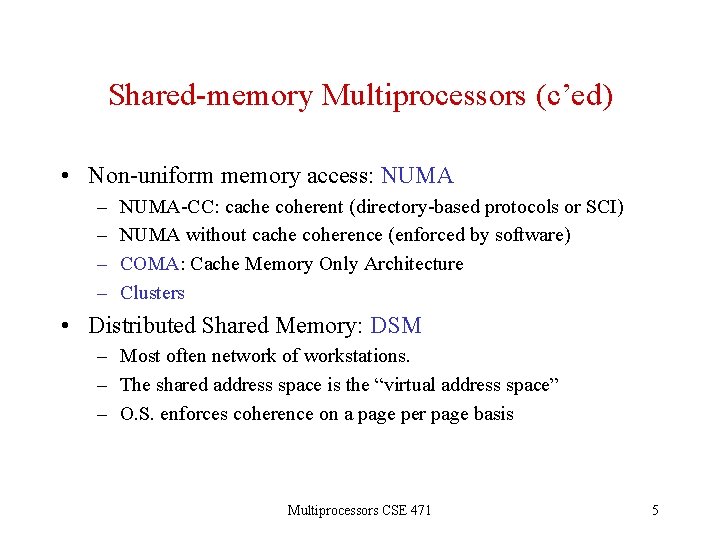 Shared-memory Multiprocessors (c’ed)

• Non-uniform memory access: NUMA
– NUMA-CC: cache coherent (directory-based protocols or SCI)
– NUMA without cache coherence (enforced by software)
– COMA: Cache Memory Only Architecture
– Clusters

• Distributed Shared Memory: DSM
– Most often network of workstations.
– The shared address space is the “virtual address space”
– O.S. enforces coherence on a page per page basis

Multiprocessors CSE 471

5